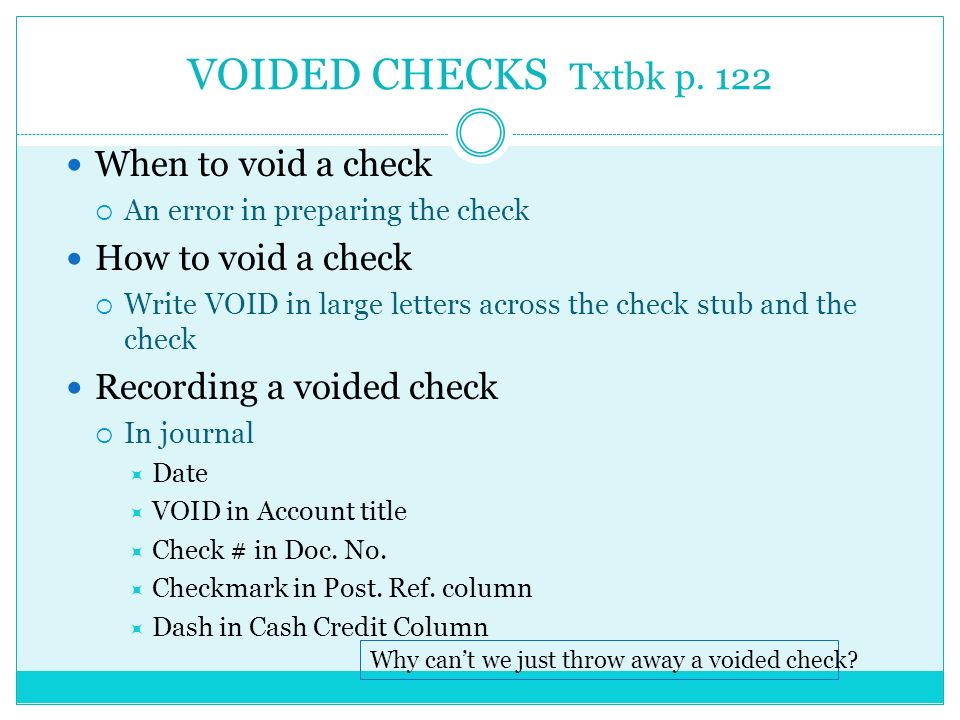 VOIDED CHECKS Txtbk p. 122

When to void a check

An error in preparing the check

How to void a check

Write VOID in large letters across the check stub and the check

Recording a voided check

In journal

Date

VOID in Account title

Check # in Doc. No.

Checkmark in Post. Ref. column

Dash in Cash Credit Column

Why can't we just throw away a voided check?